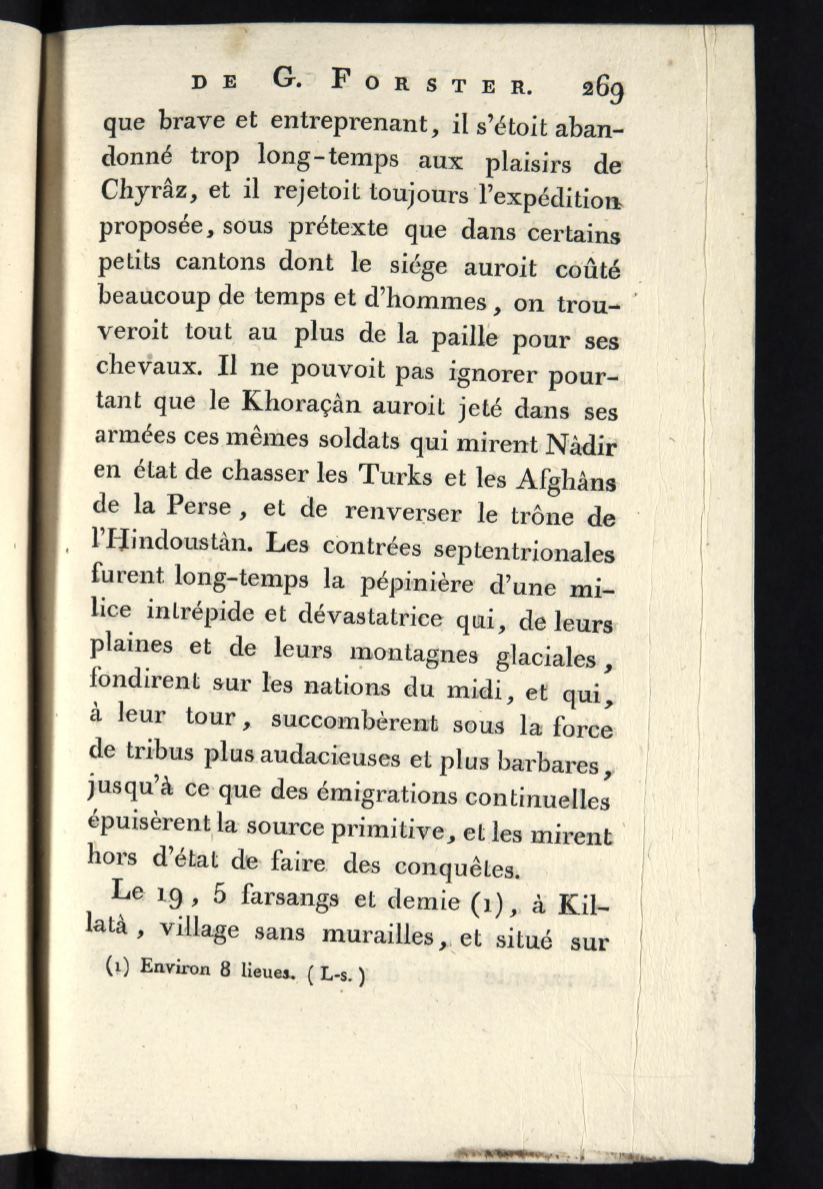 DE G. FORSTER. 269

que brave et entreprenant, il s'étoit abandonné trop long-temps aux plaisirs de Chyrâz, et il rejetoit toujours l'expédition proposée, sous prétexte que dans certains petits cantons dont le siége auroit coûté beaucoup de temps et d'hommes, on trouveroit tout au plus de la paille pour ses chevaux. Il ne pouvoit pas ignorer pourtant que le Khoraçân auroit jeté dans ses armées ces mêmes soldats qui mirent Nâdir en état de chasser les Turks et les Afghâns de la Perse, et de renverser le trône de l'Hindoustân. Les contrées septentrionales furent long-temps la pépinière d'une milice intrépide et dévastatrice qui, de leurs plaines et de leurs montagnes glaciales, fondirent sur les nations du midi, et qui, à leur tour, succombèrent sous la force de tribus plus audacieuses et plus barbares, jusqu'à ce que des émigrations continuelles épuisèrent la source primitive, et les mirent hors d'état de faire des conquêtes.

Le 19, 5 farsangs et demie (1), à Killatâ, village sans murailles, et situé sur

(1) Environ 8 lieues. (L-s.)